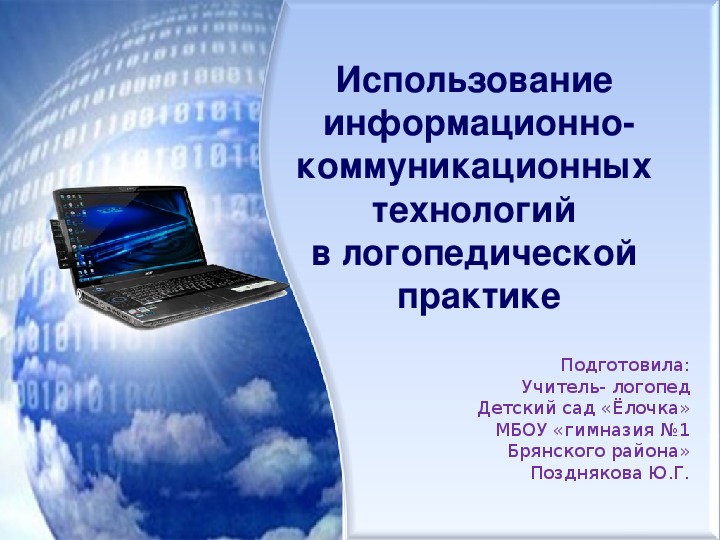 Использование информационно-коммуникационных технологий в логопедической практике

Подготовила:
Учитель- логопед
Детский сад «Ёлочка»
МБОУ «гимназия №1
Брянского района»
Позднякова Ю.Г.